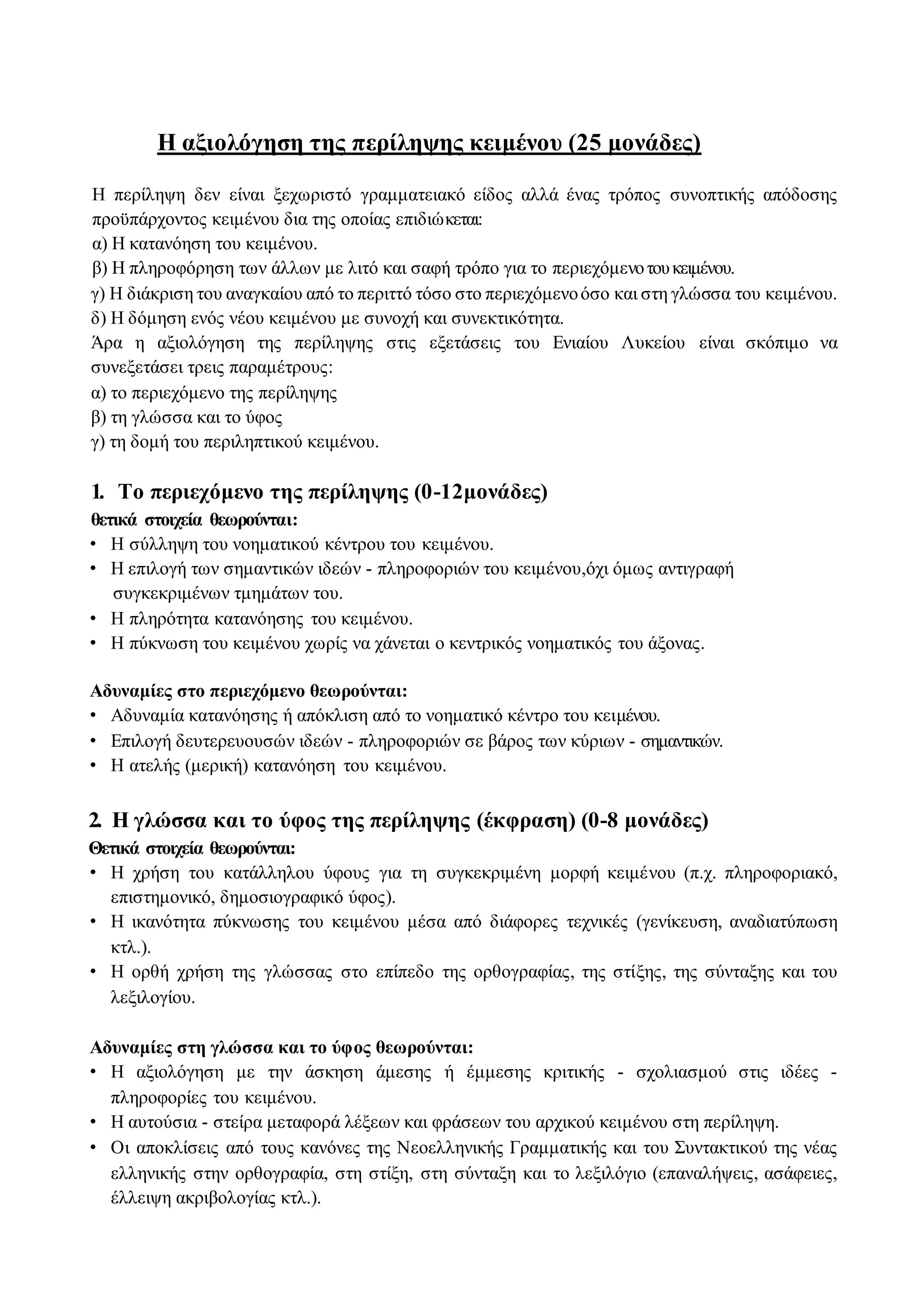 Η αξιολόγηση της περίληψης κειμένου (25 μονάδες)

Η περίληψη δεν είναι ξεχωριστό γραμματειακό είδος αλλά ένας τρόπος συνοπτικής απόδοσης προϋπάρχοντος κειμένου δια της οποίας επιδιώκεται:
α) Η κατανόηση του κειμένου.
β) Η πληροφόρηση των άλλων με λιτό και σαφή τρόπο για το περιεχόμενο του κειμένου.
γ) Η διάκριση του αναγκαίου από το περιττό τόσο στο περιεχόμενο όσο και στη γλώσσα του κειμένου.
δ) Η δόμηση ενός νέου κειμένου με συνοχή και συνεκτικότητα.
Άρα η αξιολόγηση της περίληψης στις εξετάσεις του Ενιαίου Λυκείου είναι σκόπιμο να συνεξετάσει τρεις παραμέτρους:
α) το περιεχόμενο της περίληψης
β) τη γλώσσα και το ύφος
γ) τη δομή του περιληπτικού κειμένου.

1. Το περιεχόμενο της περίληψης (0-12μονάδες)
θετικά στοιχεία θεωρούνται:
• Η σύλληψη του νοηματικού κέντρου του κειμένου.
• Η επιλογή των σημαντικών ιδεών - πληροφοριών του κειμένου,όχι όμως αντιγραφή συγκεκριμένων τμημάτων του.
• Η πληρότητα κατανόησης του κειμένου.
• Η πύκνωση του κειμένου χωρίς να χάνεται ο κεντρικός νοηματικός του άξονας.

Αδυναμίες στο περιεχόμενο θεωρούνται:
• Αδυναμία κατανόησης ή απόκλιση από το νοηματικό κέντρο του κειμένου.
• Επιλογή δευτερευουσών ιδεών - πληροφοριών σε βάρος των κύριων - σημαντικών.
• Η ατελής (μερική) κατανόηση του κειμένου.

2. Η γλώσσα και το ύφος της περίληψης (έκφραση) (0-8 μονάδες)
Θετικά στοιχεία θεωρούνται:
• Η χρήση του κατάλληλου ύφους για τη συγκεκριμένη μορφή κειμένου (π.χ. πληροφοριακό, επιστημονικό, δημοσιογραφικό ύφος).
• Η ικανότητα πύκνωσης του κειμένου μέσα από διάφορες τεχνικές (γενίκευση, αναδιατύπωση κτλ.).
• Η ορθή χρήση της γλώσσας στο επίπεδο της ορθογραφίας, της στίξης, της σύνταξης και του λεξιλογίου.

Αδυναμίες στη γλώσσα και το ύφος θεωρούνται:
• Η αξιολόγηση με την άσκηση άμεσης ή έμμεσης κριτικής - σχολιασμού στις ιδέες - πληροφορίες του κειμένου.
• Η αυτούσια - στείρα μεταφορά λέξεων και φράσεων του αρχικού κειμένου στη περίληψη.
• Οι αποκλίσεις από τους κανόνες της Νεοελληνικής Γραμματικής και του Συντακτικού της νέας ελληνικής στην ορθογραφία, στη στίξη, στη σύνταξη και το λεξιλόγιο (επαναλήψεις, ασάφειες, έλλειψη ακριβολογίας κτλ.).